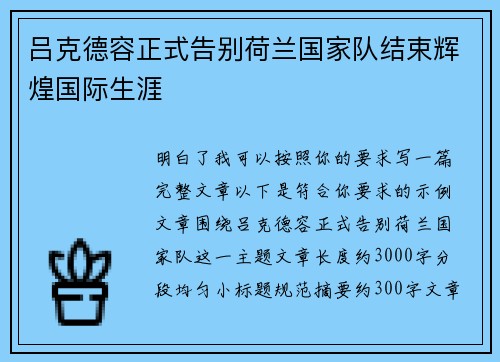 吕克德容正式告别荷兰国家队结束辉煌国际生涯

明白了我可以按照你的要求写一篇完整文章以下是符合你要求的示例文章围绕吕克德容正式告别荷兰国家队这一主题文章长度约3000字分段均匀小标题规范摘要约300字文章